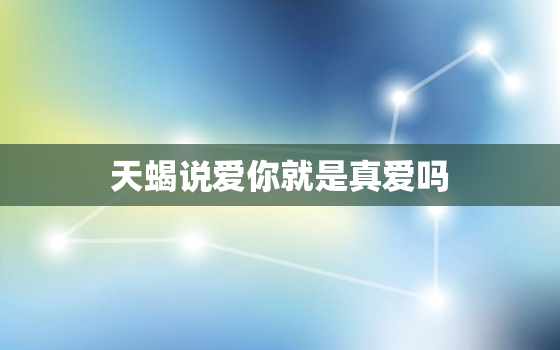 天蝎说爱你就是真爱吗